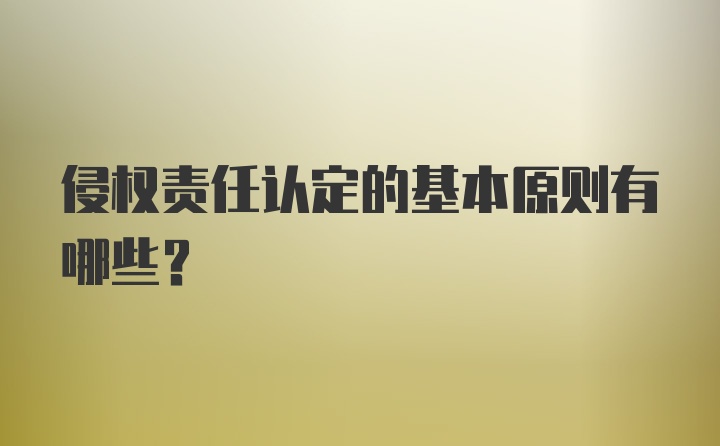 侵权责任认定的基本原则有哪些？